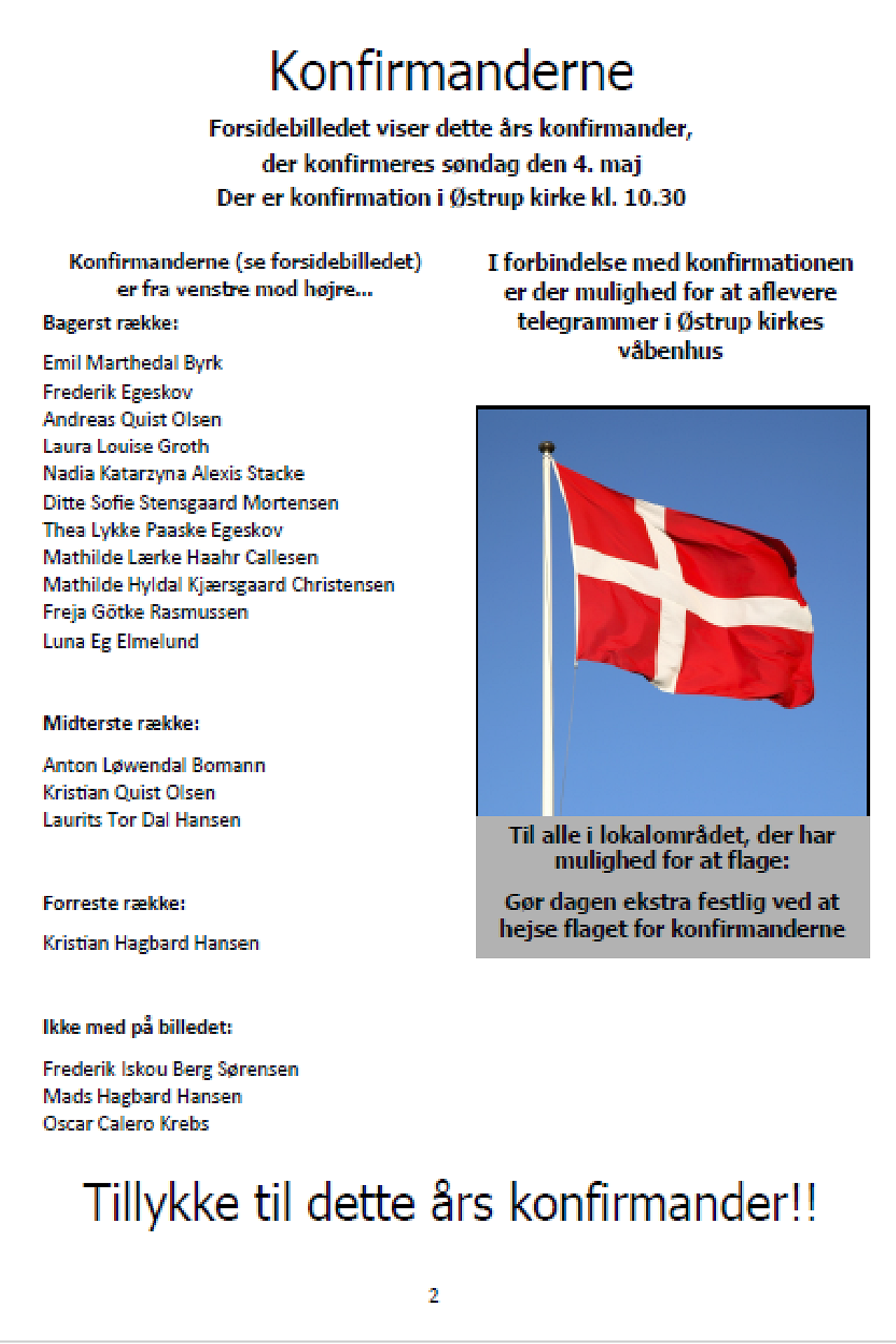 Konfirmanderne

Forsidebilledet viser dette års konfirmander, der konfirmeres søndag den 4. maj
Der er konfirmation i Østrup kirke kl. 10.30

Konfirmanderne (se forsidebilledet) er fra venstre mod højre...

Bagerst række:

Emil Marthedal Byrk
Frederik Egeskov
Andreas Quist Olsen
Laura Louise Groth
Nadia Katarzyna Alexis Stacke
Ditte Sofie Stensgaard Mortensen
Thea Lykke Paaske Egeskov
Mathilde Lærke Haahr Callesen
Mathilde Hyldal Kjærsgaard Christensen
Freja Götke Rasmussen
Luna Eg Elmelund

Midterste række:

Anton Løwendal Bomann
Kristian Quist Olsen
Laurits Tor Dal Hansen

Forreste række:

Kristian Hagbard Hansen

Ikke med på billedet:

Frederik Iskou Berg Sørensen
Mads Hagbard Hansen
Oscar Calero Krebs

I forbindelse med konfirmationen er der mulighed for at aflevere telegrammer i Østrup kirkes våbenhus

Til alle i lokalområdet, der har mulighed for at flage:

Gør dagen ekstra festlig ved at hejse flaget for konfirmanderne

Tillykke til dette års konfirmander!!

2